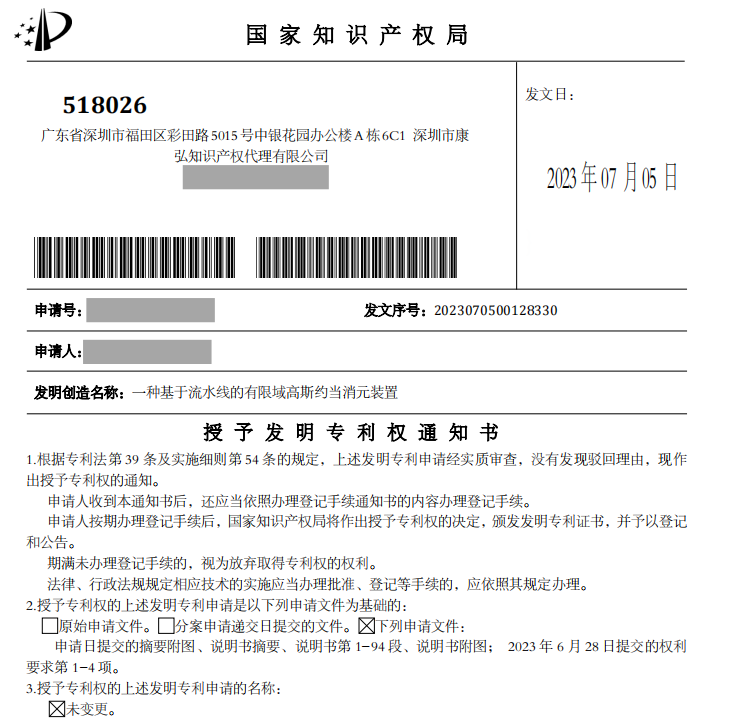 国家知识产权局

518026
广东省深圳市福田区彩田路5015号中银花园办公楼A栋6C1 深圳市康弘知识产权代理有限公司

发文日：

2023年07月05日

申请号：

发文序号：2023070500128330

申请人：

发明创造名称：一种基于流水线的有限域高斯约当消元装置

授予发明专利权通知书

1.根据专利法第39条及实施细则第54条的规定，上述发明专利申请经实质审查，没有发现驳回理由，现作出授予专利权的通知。

申请人收到本通知书后，还应当依照办理登记手续通知书的内容办理登记手续。

申请人按期办理登记手续后，国家知识产权局将作出授予专利权的决定，颁发发明专利证书，并予以登记和公告。

期满未办理登记手续的，视为放弃取得专利权的权利。

法律、行政法规规定相应技术的实施应当办理批准、登记等手续的，应依照其规定办理。

2.授予专利权的上述发明专利申请是以下列申请文件为基础的：

☐原始申请文件。☐分案申请递交日提交的文件。☒下列申请文件：

申请日提交的摘要附图、说明书摘要、说明书第1-94段、说明书附图； 2023年6月28日提交的权利要求第1-4项。

3.授予专利权的上述发明专利申请的名称：

☒未变更。